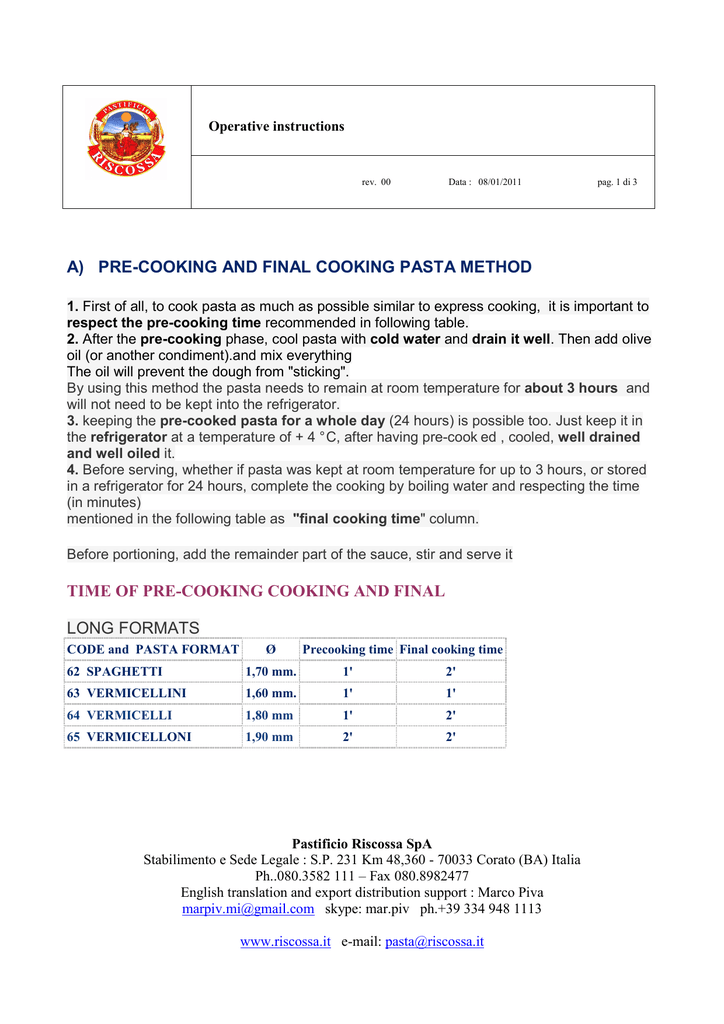 PASTIFICIO RISCOSSA

Operative instructions

rev. 00 Data : 08/01/2011 pag. 1 di 3

A) PRE-COOKING AND FINAL COOKING PASTA METHOD

1. First of all, to cook pasta as much as possible similar to express cooking, it is important to respect the pre-cooking time recommended in following table.
2. After the pre-cooking phase, cool pasta with cold water and drain it well. Then add olive oil (or another condiment).and mix everything
The oil will prevent the dough from "sticking".
By using this method the pasta needs to remain at room temperature for about 3 hours and will not need to be kept into the refrigerator.
3. keeping the pre-cooked pasta for a whole day (24 hours) is possible too. Just keep it in the refrigerator at a temperature of + 4 °C, after having pre-cook ed , cooled, well drained and well oiled it.
4. Before serving, whether if pasta was kept at room temperature for up to 3 hours, or stored in a refrigerator for 24 hours, complete the cooking by boiling water and respecting the time (in minutes)
mentioned in the following table as "final cooking time" column.

Before portioning, add the remainder part of the sauce, stir and serve it

TIME OF PRE-COOKING COOKING AND FINAL

LONG FORMATS

| CODE and PASTA FORMAT | Ø | Precooking time | Final cooking time |
|---|---|---|---|
| 62 SPAGHETTI | 1,70 mm. | 1' | 2' |
| 63 VERMICELLINI | 1,60 mm. | 1' | 1' |
| 64 VERMICELLI | 1,80 mm | 1' | 2' |
| 65 VERMICELLONI | 1,90 mm | 2' | 2' |

Pastificio Riscossa SpA
Stabilimento e Sede Legale : S.P. 231 Km 48,360 - 70033 Corato (BA) Italia
Ph..080.3582 111 – Fax 080.8982477
English translation and export distribution support : Marco Piva
marpiv.mi@gmail.com skype: mar.piv ph.+39 334 948 1113

www.riscossa.it e-mail: pasta@riscossa.it